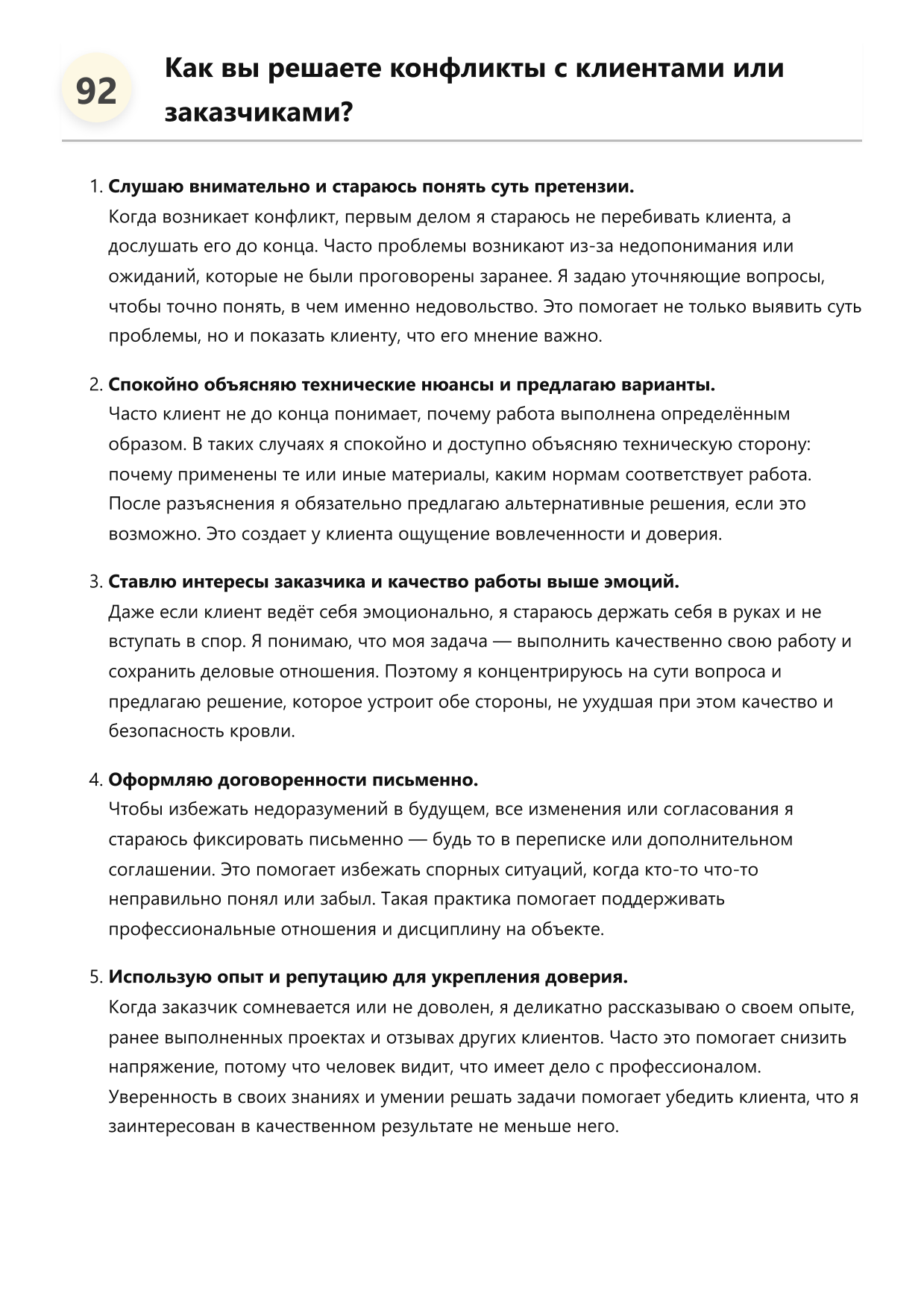 92

Как вы решаете конфликты с клиентами или заказчиками?

1. Слушаю внимательно и стараюсь понять суть претензии.
Когда возникает конфликт, первым делом я стараюсь не перебивать клиента, а дослушать его до конца. Часто проблемы возникают из-за недопонимания или ожиданий, которые не были проговорены заранее. Я задаю уточняющие вопросы, чтобы точно понять, в чем именно недовольство. Это помогает не только выявить суть проблемы, но и показать клиенту, что его мнение важно.

2. Спокойно объясняю технические нюансы и предлагаю варианты.
Часто клиент не до конца понимает, почему работа выполнена определённым образом. В таких случаях я спокойно и доступно объясняю техническую сторону: почему применены те или иные материалы, каким нормам соответствует работа. После разъяснения я обязательно предлагаю альтернативные решения, если это возможно. Это создает у клиента ощущение вовлеченности и доверия.

3. Ставлю интересы заказчика и качество работы выше эмоций.
Даже если клиент ведёт себя эмоционально, я стараюсь держать себя в руках и не вступать в спор. Я понимаю, что моя задача — выполнить качественно свою работу и сохранить деловые отношения. Поэтому я концентрируюсь на сути вопроса и предлагаю решение, которое устроит обе стороны, не ухудшая при этом качество и безопасность кровли.

4. Оформляю договоренности письменно.
Чтобы избежать недоразумений в будущем, все изменения или согласования я стараюсь фиксировать письменно — будь то в переписке или дополнительном соглашении. Это помогает избежать спорных ситуаций, когда кто-то что-то неправильно понял или забыл. Такая практика помогает поддерживать профессиональные отношения и дисциплину на объекте.

5. Использую опыт и репутацию для укрепления доверия.
Когда заказчик сомневается или не доволен, я деликатно рассказываю о своем опыте, ранее выполненных проектах и отзывах других клиентов. Часто это помогает снизить напряжение, потому что человек видит, что имеет дело с профессионалом. Уверенность в своих знаниях и умении решать задачи помогает убедить клиента, что я заинтересован в качественном результате не меньше него.